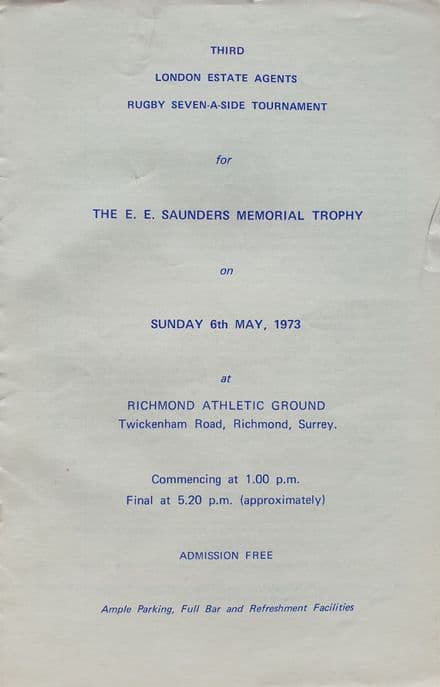 THIRD
LONDON ESTATE AGENTS
RUGBY SEVEN-A-SIDE TOURNAMENT

for

THE E. E. SAUNDERS MEMORIAL TROPHY

on

SUNDAY 6th MAY, 1973

at

RICHMOND ATHLETIC GROUND
Twickenham Road, Richmond, Surrey.

Commencing at 1.00 p.m.
Final at 5.20 p.m. (approximately)

ADMISSION FREE

Ample Parking, Full Bar and Refreshment Facilities